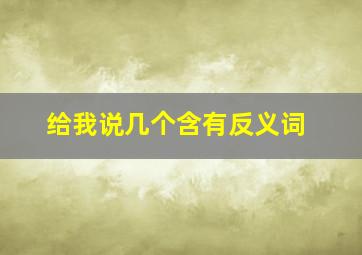 给我说几个含有反义词